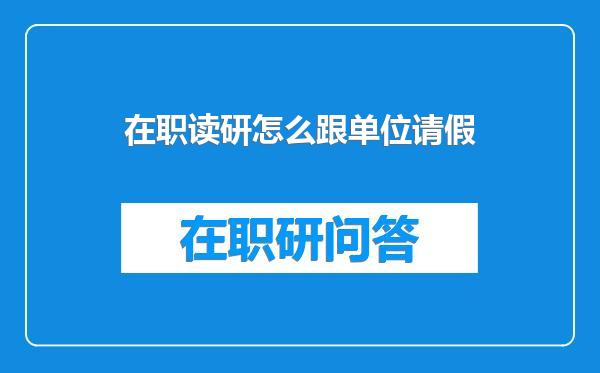 在职读研怎么跟单位请假

在职研问答